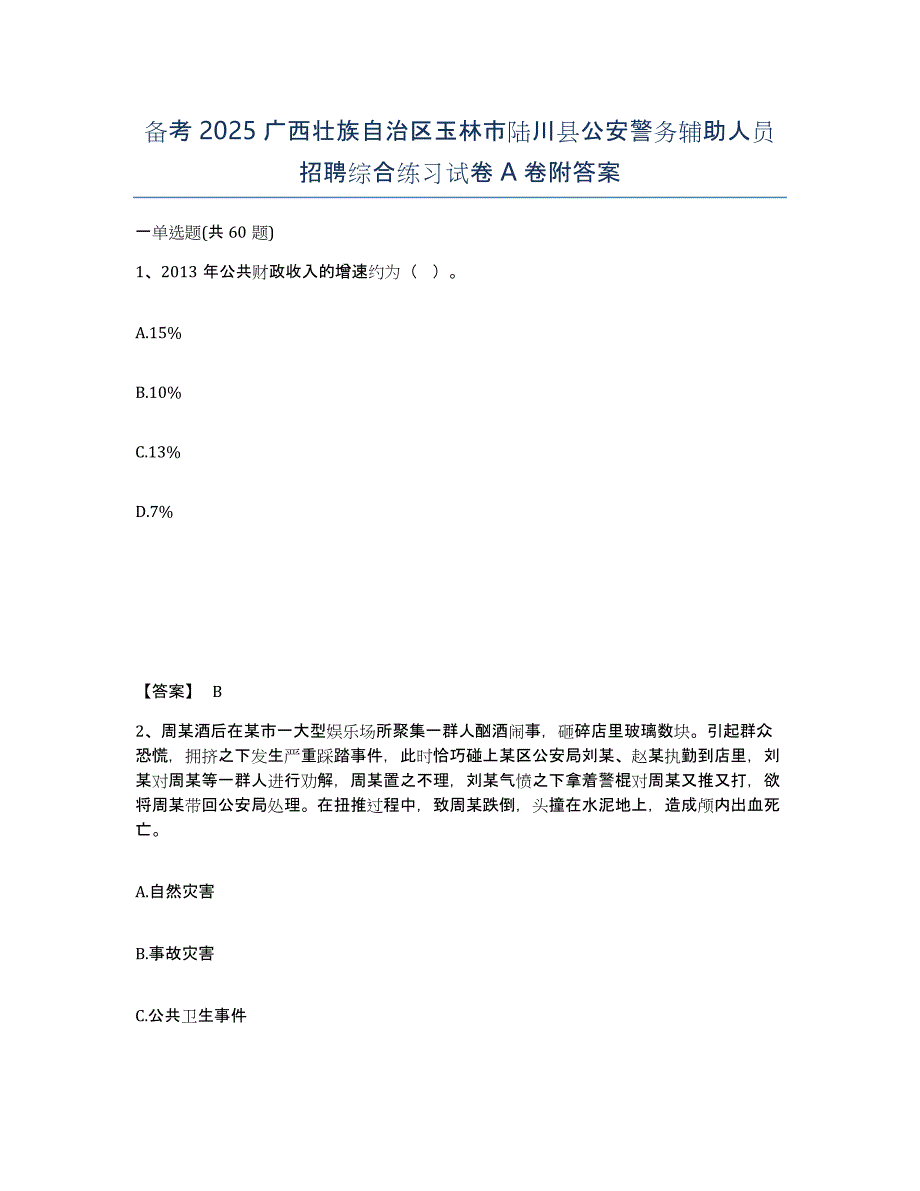 备考 2025 广西壮族自治区玉林市陆川县公安警务辅助人员招聘综合练习试卷 A 卷附答案

一单选题(共 60 题)

1、2013 年公共财政收入的增速约为（ ）。

A.15%

B.10%

C.13%

D.7%

【答案】 B

2、周某酒后在某市一大型娱乐场所聚集一群人酗酒闹事，砸碎店里玻璃数块。引起群众恐慌，拥挤之下发生严重踩踏事件，此时恰巧碰上某区公安局刘某、赵某执勤到店里，刘某对周某等一群人进行劝解，周某置之不理，刘某气愤之下拿着警棍对周某又推又打，欲将周某带回公安局处理。在扭推过程中，致周某跌倒，头撞在水泥地上，造成颅内出血死亡。

A.自然灾害

B.事故灾害

C.公共卫生事件